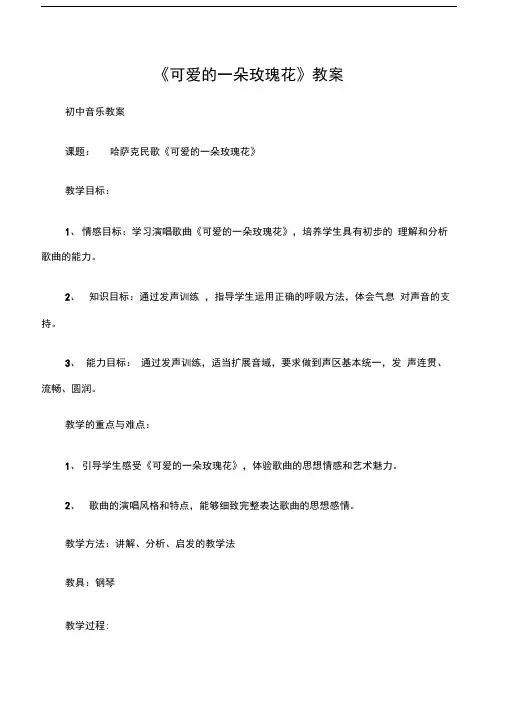 《可爱的一朵玫瑰花》教案

初中音乐教案

课题： 哈萨克民歌《可爱的一朵玫瑰花》

教学目标：

1、情感目标：学习演唱歌曲《可爱的一朵玫瑰花》，培养学生具有初步的 理解和分析歌曲的能力。

2、 知识目标：通过发声训练 ，指导学生运用正确的呼吸方法，体会气息 对声音的支持。

3、 能力目标： 通过发声训练，适当扩展音域，要求做到声区基本统一，发 声连贯、流畅、圆润。

教学的重点与难点：

1、引导学生感受《可爱的一朵玫瑰花》，体验歌曲的思想情感和艺术魅力。

2、 歌曲的演唱风格和特点，能够细致完整表达歌曲的思想感情。

教学方法：讲解、分析、启发的教学法

教具：钢琴

教学过程: